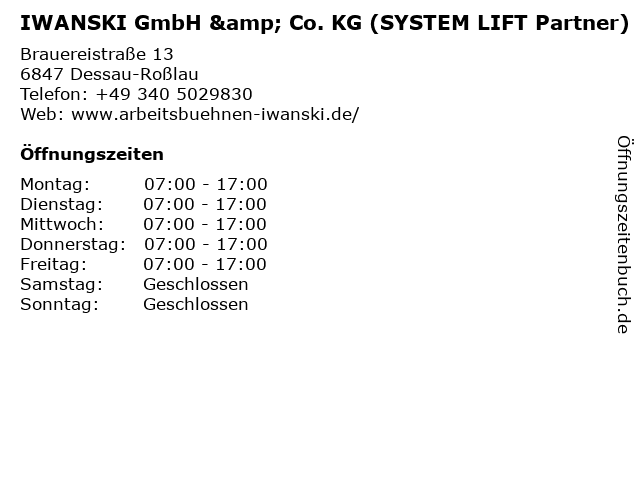 IWANSKI GmbH &amp; Co. KG (SYSTEM LIFT Partner)

Brauereistraße 13
6847 Dessau-Roßlau
Telefon: +49 340 5029830
Web: www.arbeitsbuehnen-iwanski.de/

Öffnungszeiten

Montag: 07:00 - 17:00
Dienstag: 07:00 - 17:00
Mittwoch: 07:00 - 17:00
Donnerstag: 07:00 - 17:00
Freitag: 07:00 - 17:00
Samstag: Geschlossen
Sonntag: Geschlossen

Öffnungszeitenbuch.de